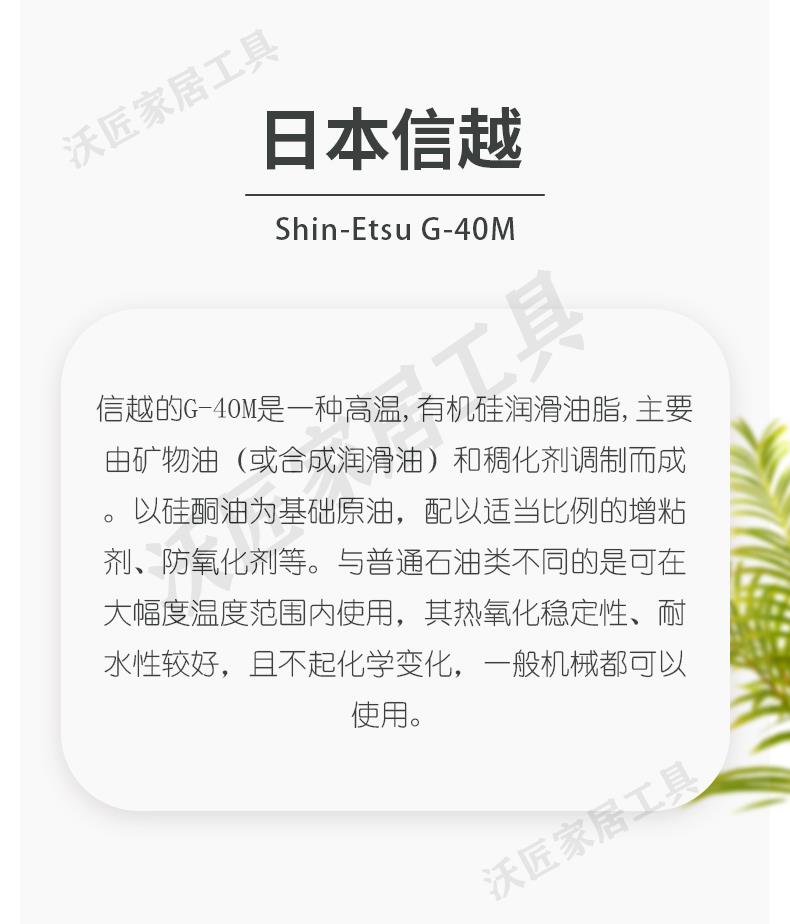 沃匠家居工具

日本信越

Shin-Etsu G-40M

沃匠家居工具

信越的G-40M是一种高温,有机硅润滑油脂,主要由矿物油（或合成润滑油）和稠化剂调制而成。以硅酮油为基础原油，配以适当比例的增粘剂、防氧化剂等。与普通石油类不同的是可在大幅度温度范围内使用，其热氧化稳定性、耐水性较好，且不起化学变化，一般机械都可以使用。

沃匠家居工具